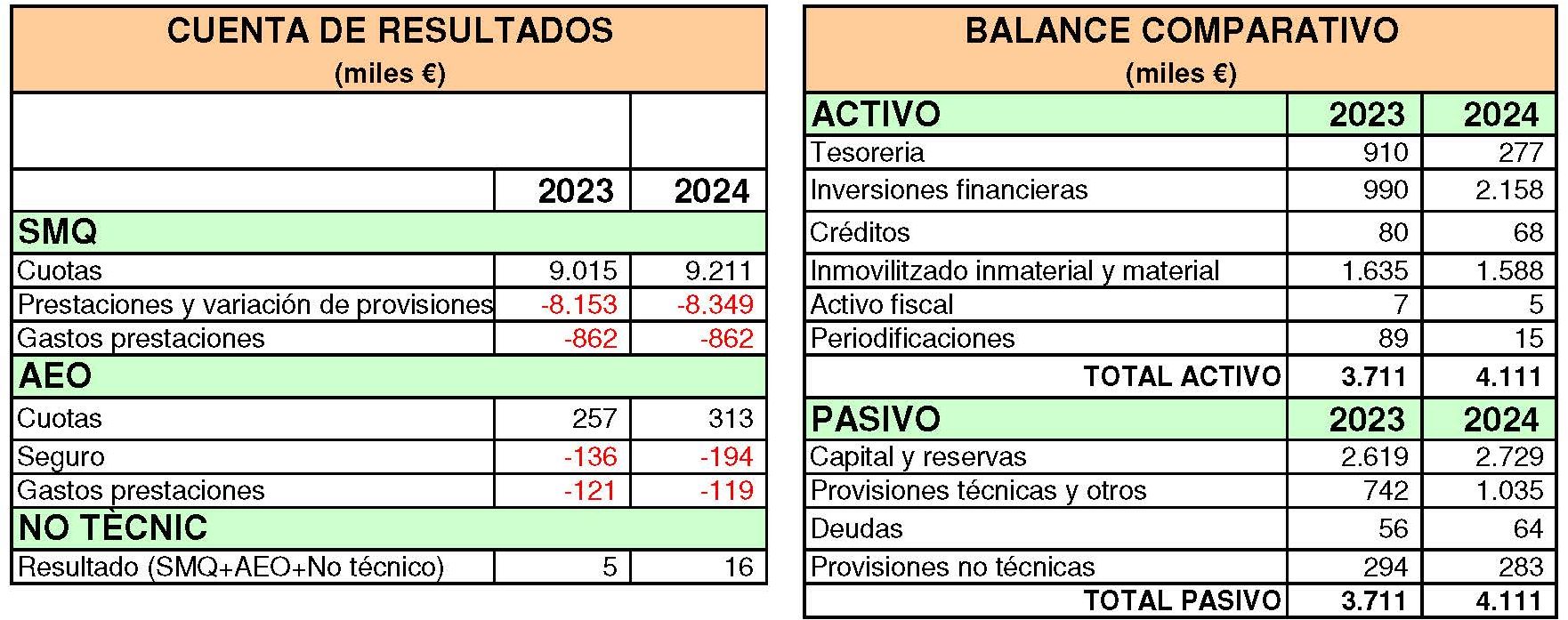 CUENTA DE RESULTADOS
(miles €)

| | 2023 | 2024 |
|---|---|---|
| SMQ | | |
| Cuotas | 9.015 | 9.211 |
| Prestaciones y variación de provisiones | -8.153 | -8.349 |
| Gastos prestaciones | -862 | -862 |
| AEO | | |
| Cuotas | 257 | 313 |
| Seguro | -136 | -194 |
| Gastos prestaciones | -121 | -119 |
| NO TÈCNIC | | |
| Resultado (SMQ+AEO+No técnico) | 5 | 16 |

BALANCE COMPARATIVO
(miles €)

| ACTIVO | 2023 | 2024 |
|---|---|---|
| Tesoreria | 910 | 277 |
| Inversiones financieras | 990 | 2.158 |
| Créditos | 80 | 68 |
| Inmovilitzado inmaterial y material | 1.635 | 1.588 |
| Activo fiscal | 7 | 5 |
| Periodificaciones | 89 | 15 |
| TOTAL ACTIVO | 3.711 | 4.111 |
| PASIVO | 2023 | 2024 |
| Capital y reservas | 2.619 | 2.729 |
| Provisiones técnicas y otros | 742 | 1.035 |
| Deudas | 56 | 64 |
| Provisiones no técnicas | 294 | 283 |
| TOTAL PASIVO | 3.711 | 4.111 |